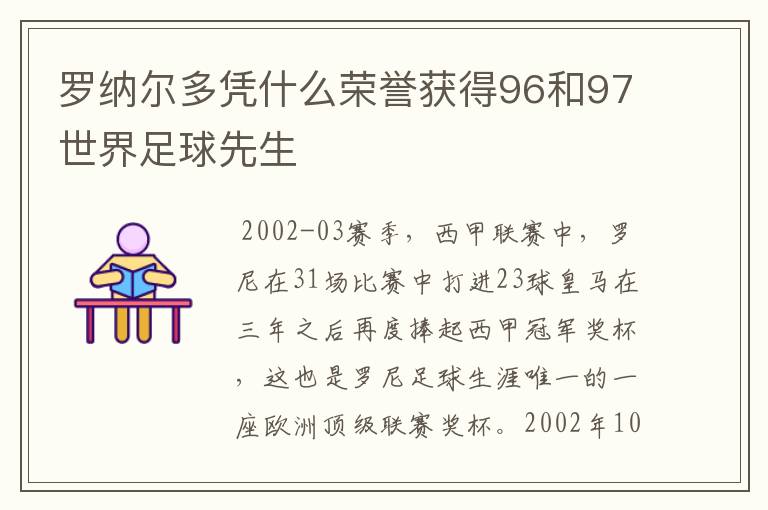 罗纳尔多凭什么荣誉获得96和97世界足球先生

2002-03赛季，西甲联赛中，罗尼在31场比赛中打进23球皇马在三年之后再度捧起西甲冠军奖杯，这也是罗尼足球生涯唯一的一座欧洲顶级联赛奖杯。2002年10